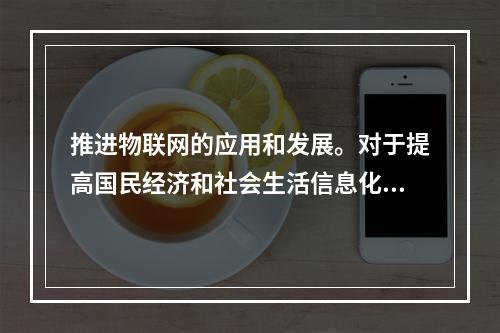 推进物联网的应用和发展。对于提高国民经济和社会生活信息化...